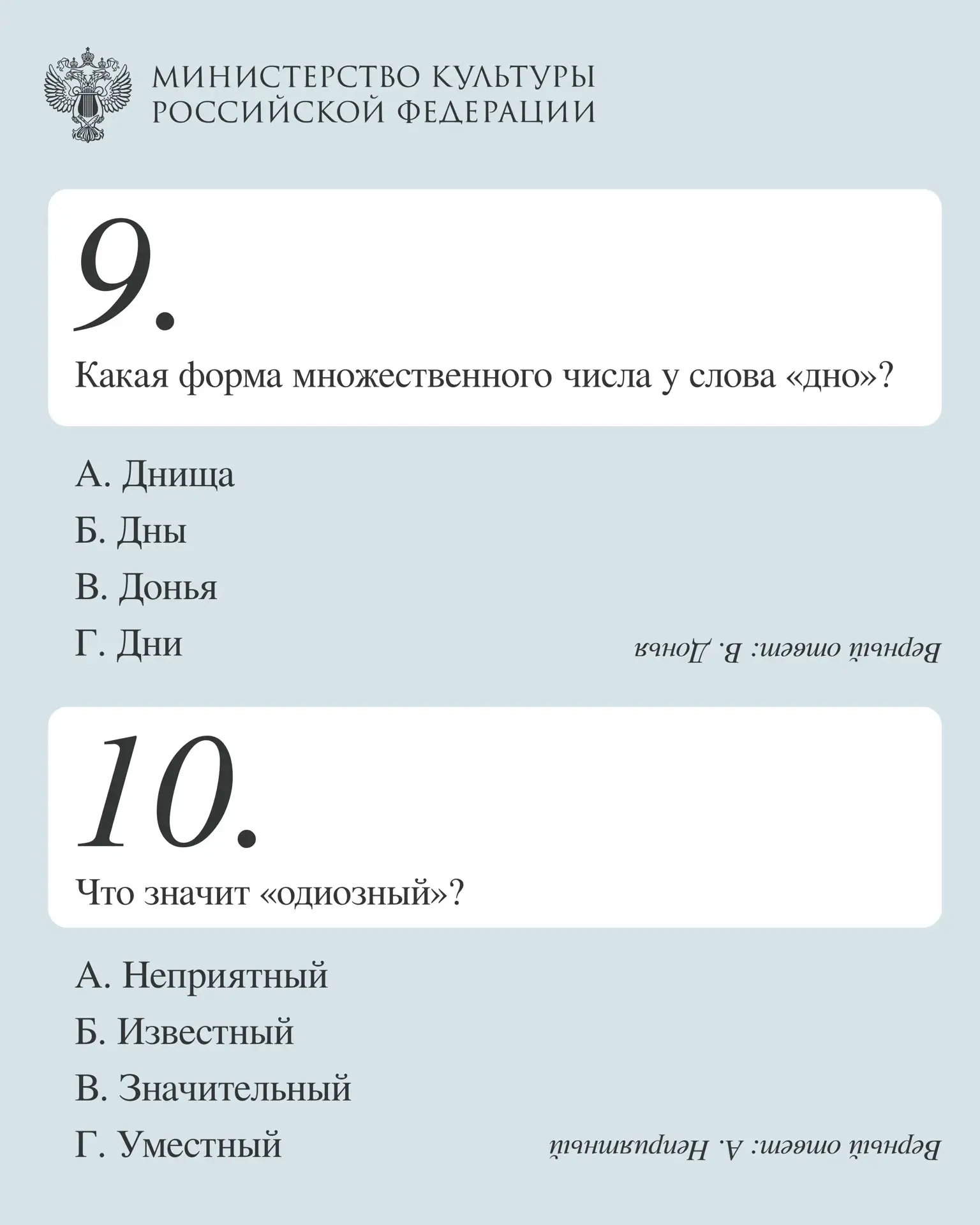 МИНИСТЕРСТВО КУЛЬТУРЫ
РОССИЙСКОЙ ФЕДЕРАЦИИ

9.

Какая форма множественного числа у слова «дно»?

А. Днища

Б. Дны

В. Донья

Г. Дни

Верный ответ: В. Донья

10.

Что значит «одиозный»?

А. Неприятный

Б. Известный

В. Значительный

Г. Уместный

Верный ответ: А. Неприятный